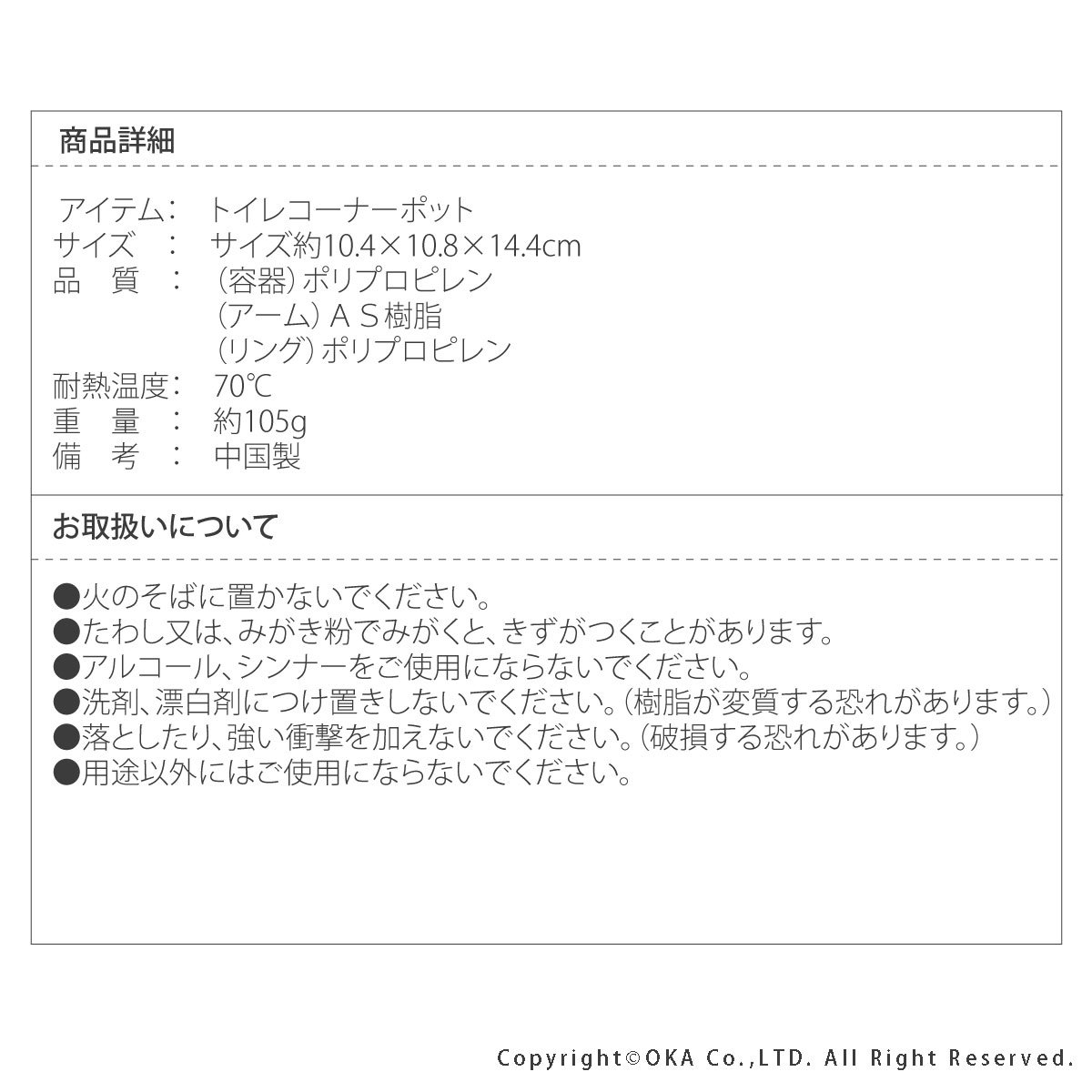 商品詳細

アイテム： トイレコーナーポット
サイズ ： サイズ約10.4×10.8×14.4cm
品 質 ： （容器）ポリプロピレン
（アーム）ＡＳ樹脂
（リング）ポリプロピレン
耐熱温度： 70℃
重 量 ： 約105g
備 考 ： 中国製

お取扱いについて

●火のそばに置かないでください。
●たわし又は、みがき粉でみがくと、きずがつくことがあります。
●アルコール、シンナーをご使用にならないでください。
●洗剤、漂白剤につけ置きしないでください。（樹脂が変質する恐れがあります。）
●落としたり、強い衝撃を加えないでください。（破損する恐れがあります。）
●用途以外にはご使用にならないでください。

Copyright©OKA Co.,LTD. All Right Reserved.